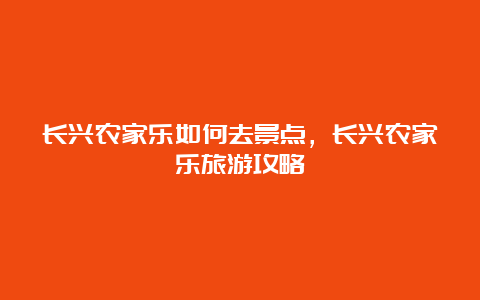 长兴农家乐如何去景点，长兴农家乐旅游攻略